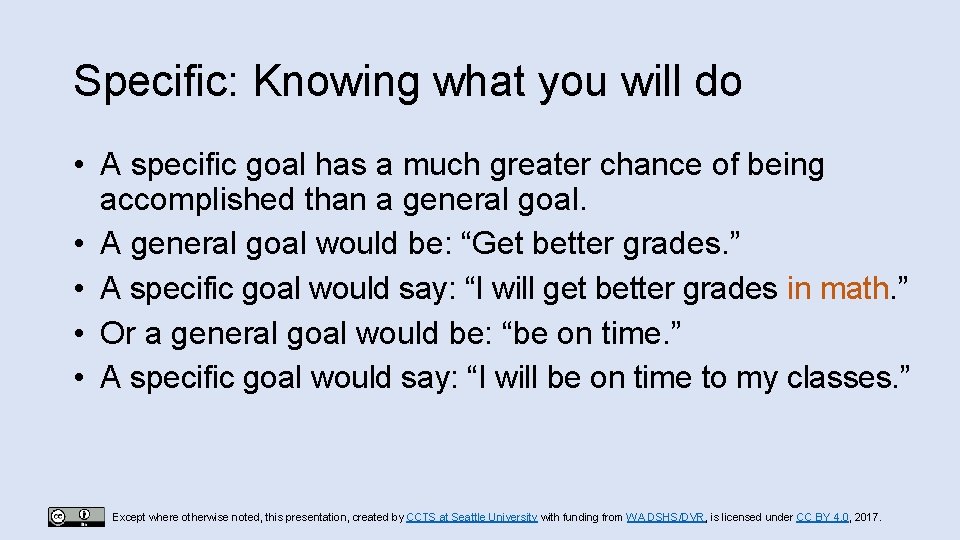 Specific: Knowing what you will do

• A specific goal has a much greater chance of being accomplished than a general goal.
• A general goal would be: “Get better grades.”
• A specific goal would say: “I will get better grades in math.”
• Or a general goal would be: “be on time.”
• A specific goal would say: “I will be on time to my classes.”

Except where otherwise noted, this presentation, created by CCTS at Seattle University with funding from WA DSHS/DVR, is licensed under CC BY 4.0, 2017.